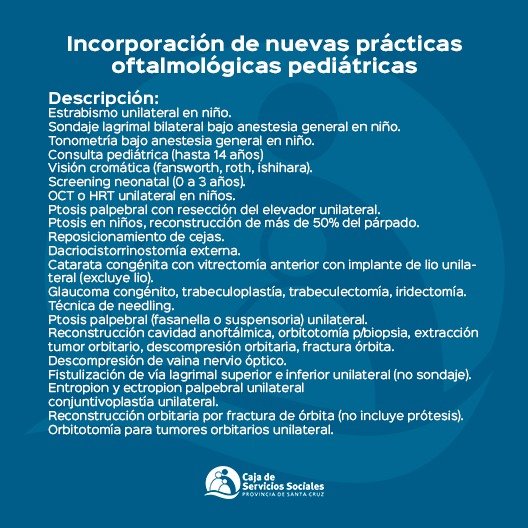 Incorporación de nuevas prácticas oftalmológicas pediátricas

Descripción:
Estrabismo unilateral en niño.
Sondaje lagrimal bilateral bajo anestesia general en niño.
Tonometría bajo anestesia general en niño.
Consulta pediátrica (hasta 14 años)
Visión cromática (fansworth, roth, ishihara).
Screening neonatal (0 a 3 años).
OCT o HRT unilateral en niños.
Ptosis palpebral con resección del elevador unilateral.
Ptosis en niños, reconstrucción de más de 50% del párpado.
Reposicionamiento de cejas.
Dacriocistorrinostomía externa.
Catarata congénita con vitrectomía anterior con implante de lio unilateral (excluye lio).
Glaucoma congénito, trabeculoplastía, trabeculectomía, iridectomía.
Técnica de needling.
Ptosis palpebral (fasanella o suspensoria) unilateral.
Reconstrucción cavidad anoftálmica, orbitotomía p/biopsia, extracción tumor orbitario, descompresión orbitaria, fractura órbita.
Descompresión de vaina nervio óptico.
Fistulización de vía lagrimal superior e inferior unilateral (no sondaje).
Entropion y ectropion palpebral unilateral
conjuntivoplastía unilateral.
Reconstrucción orbitaria por fractura de órbita (no incluye prótesis).
Orbitotomía para tumores orbitarios unilateral.

Caja de Servicios Sociales
PROVINCIA DE SANTA CRUZ